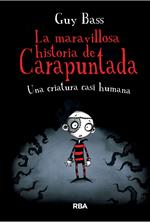 Guy Bass

La maravillosa historia de Carapuntada

Una criatura casi humana

RBA